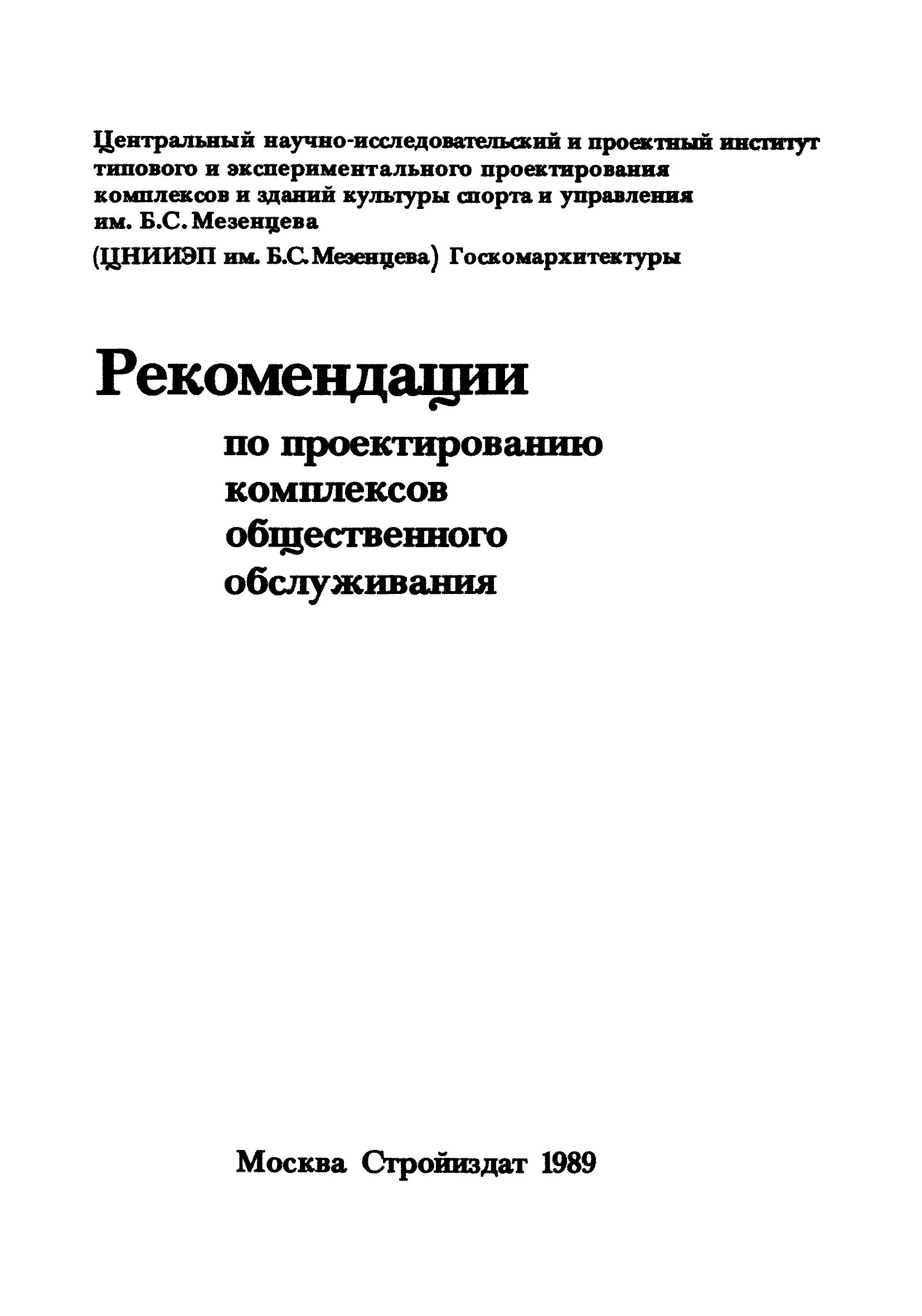 Центральный научно-исследовательский и проектный институт типового и экспериментального проектирования комплексов и зданий культуры спорта и управления им. Б.С. Мезенцева

(ЦНИИЭП им. Б.С.Мезенцева) Госкомархитектуры

Рекомендации

по проектированию комплексов общественного обслуживания

Москва Стройиздат 1989